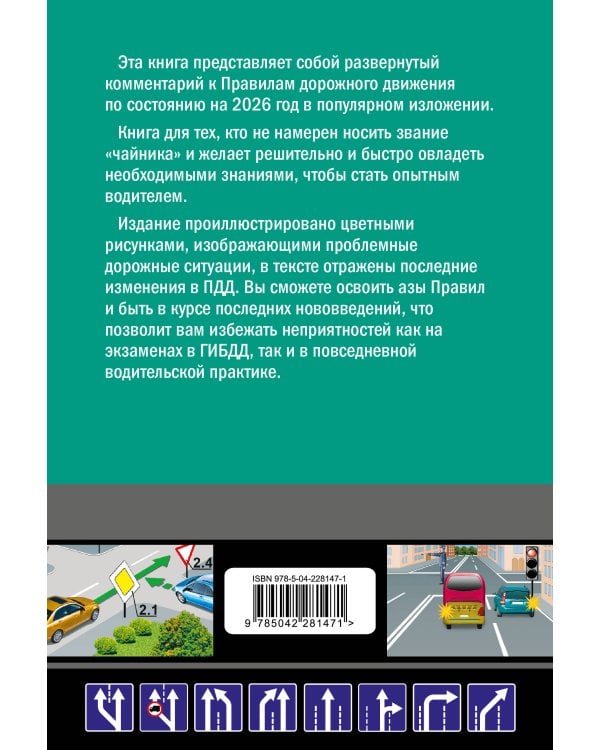 Эта книга представляет собой развернутый комментарий к Правилам дорожного движения по состоянию на 2026 год в популярном изложении.

Книга для тех, кто не намерен носить звание «чайника» и желает решительно и быстро овладеть необходимыми знаниями, чтобы стать опытным водителем.

Издание проиллюстрировано цветными рисунками, изображающими проблемные дорожные ситуации, в тексте отражены последние изменения в ПДД. Вы сможете освоить азы Правил и быть в курсе последних нововведений, что позволит вам избежать неприятностей как на экзаменах в ГИБДД, так и в повседневной водительской практике.

2.4

2.1

ISBN 978-5-04-228147-1

9 785042 281471 >